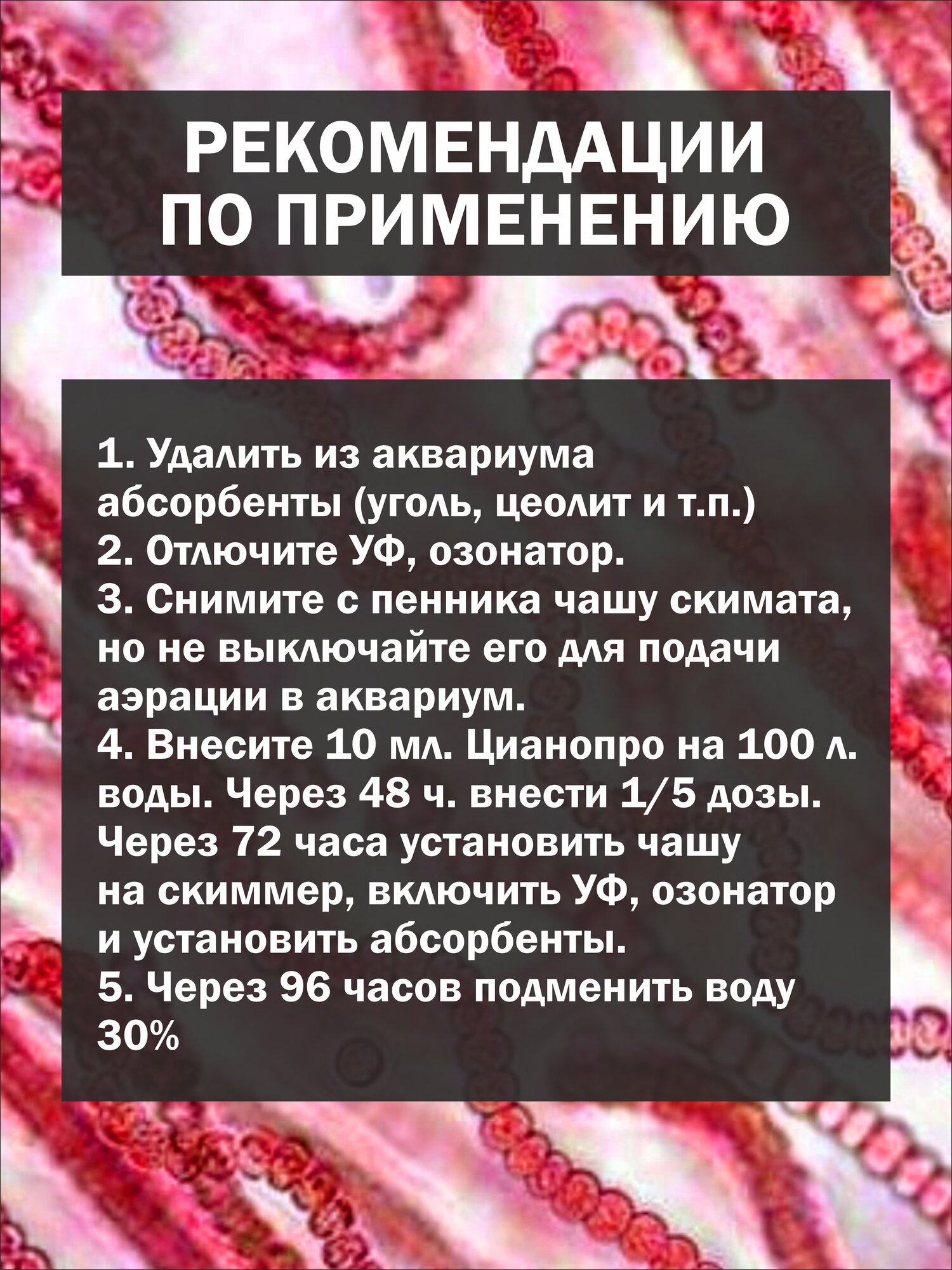 РЕКОМЕНДАЦИИ ПО ПРИМЕНЕНИЮ

1. Удалить из аквариума абсорбенты (уголь, цеолит и т.п.)
2. Отлючите УФ, озонатор.
3. Снимите с пенника чашу скимата, но не выключайте его для подачи аэрации в аквариум.
4. Внесите 10 мл. Цианопро на 100 л. воды. Через 48 ч. внести 1/5 дозы. Через 72 часа установить чашу на скиммер, включить УФ, озонатор и установить абсорбенты.
5. Через 96 часов подменить воду 30%